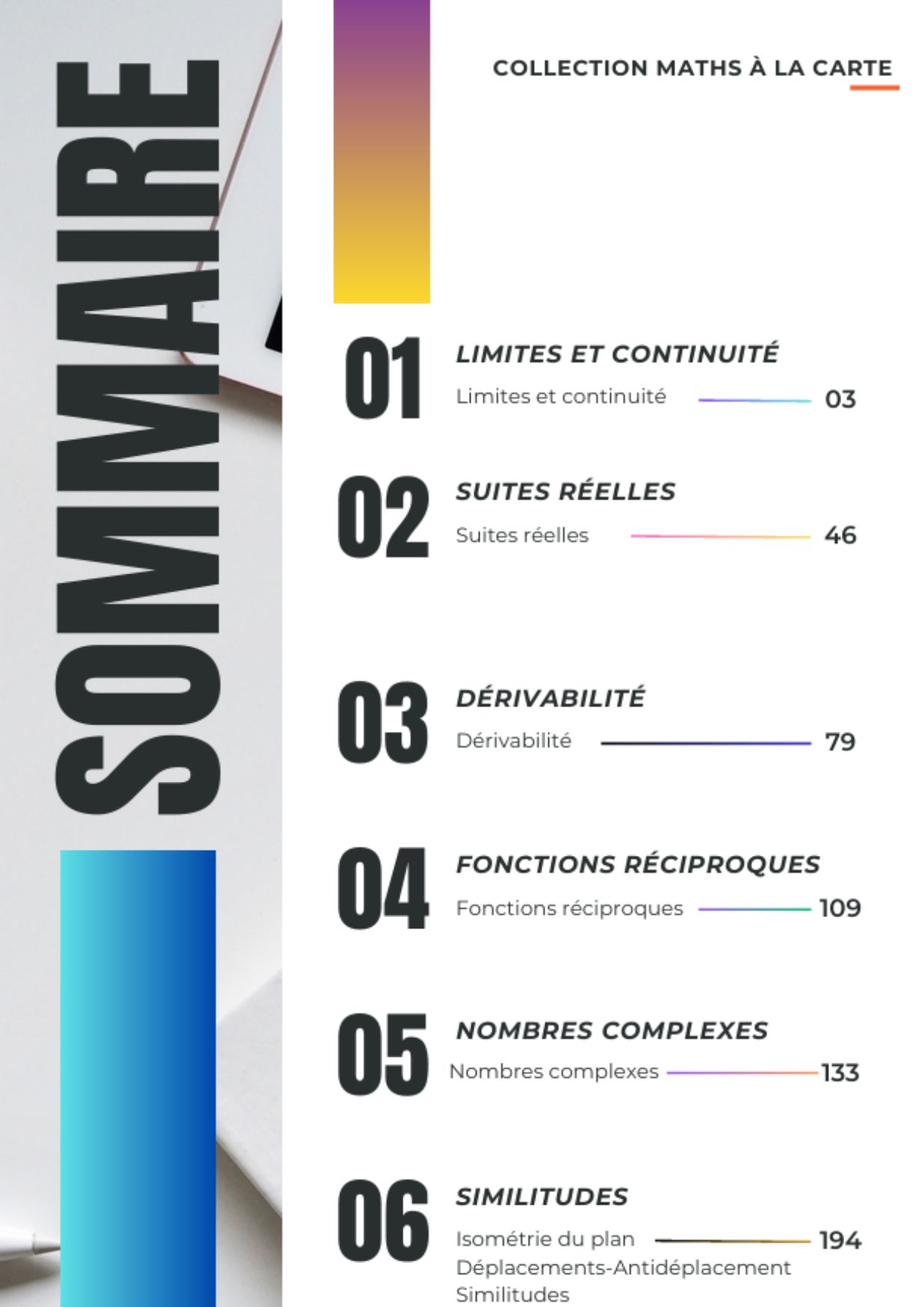 SOMMAIRE

COLLECTION MATHS À LA CARTE

01 LIMITES ET CONTINUITÉ
Limites et continuité 03

02 SUITES RÉELLES
Suites réelles 46

03 DÉRIVABILITÉ
Dérivabilité 79

04 FONCTIONS RÉCIPROQUES
Fonctions réciproques 109

05 NOMBRES COMPLEXES
Nombres complexes 133

06 SIMILITUDES
Isométrie du plan 194
Déplacements-Antidéplacement
Similitudes